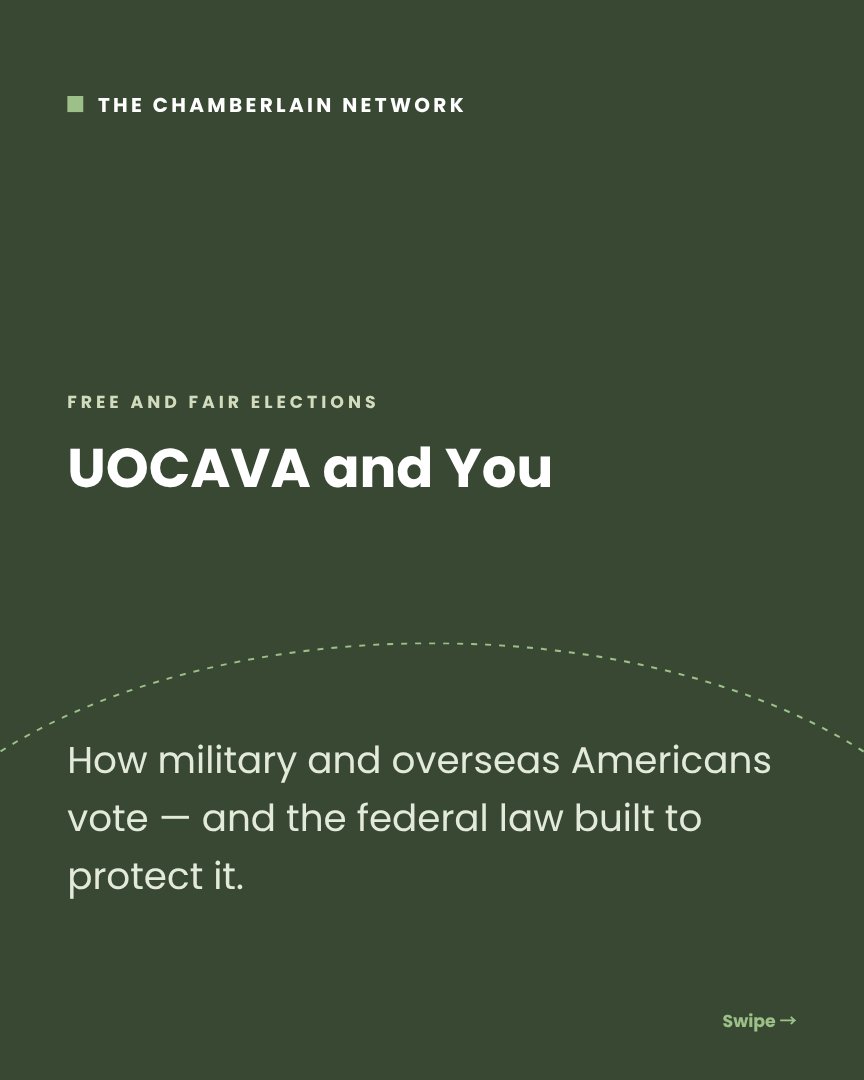 THE CHAMBERLAIN NETWORK

FREE AND FAIR ELECTIONS

UOCAVA and You

How military and overseas Americans vote — and the federal law built to protect it.

Swipe →